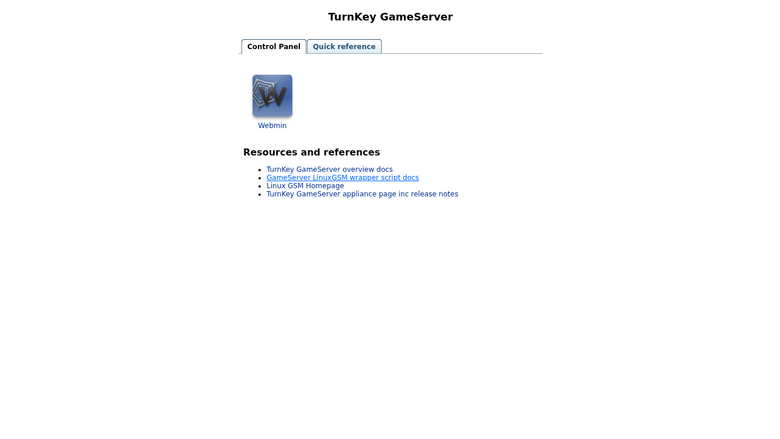 TurnKey GameServer

Control Panel
Quick reference

Webmin

Resources and references

- TurnKey GameServer overview docs
- GameServer LinuxGSM wrapper script docs
- Linux GSM Homepage
- TurnKey GameServer appliance page inc release notes